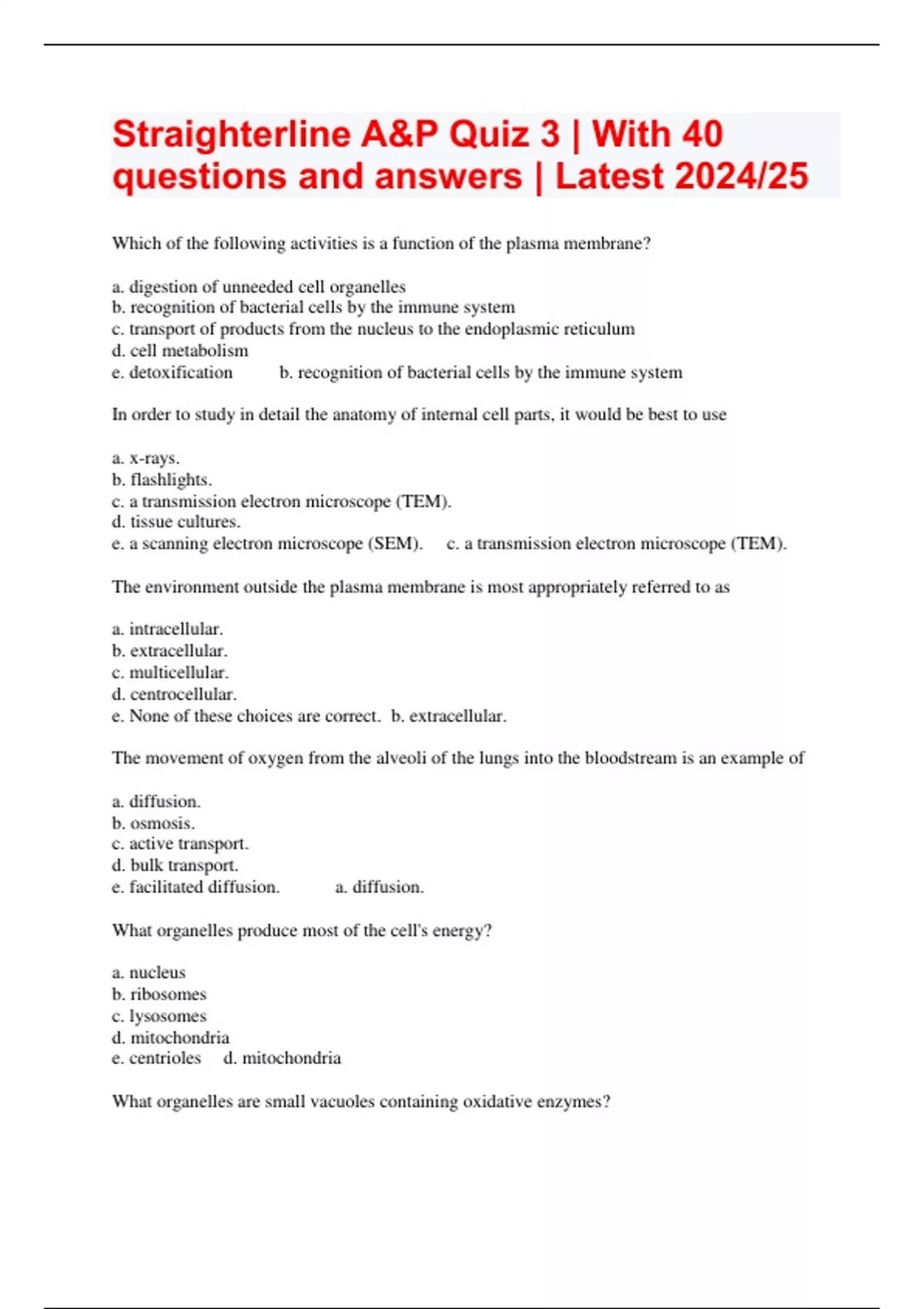 Straighterline A&P Quiz 3 | With 40 questions and answers | Latest 2024/25

Which of the following activities is a function of the plasma membrane?

a. digestion of unneeded cell organelles
b. recognition of bacterial cells by the immune system
c. transport of products from the nucleus to the endoplasmic reticulum
d. cell metabolism
e. detoxification b. recognition of bacterial cells by the immune system

In order to study in detail the anatomy of internal cell parts, it would be best to use

a. x-rays.
b. flashlights.
c. a transmission electron microscope (TEM).
d. tissue cultures.
e. a scanning electron microscope (SEM). c. a transmission electron microscope (TEM).

The environment outside the plasma membrane is most appropriately referred to as

a. intracellular.
b. extracellular.
c. multicellular.
d. centrocellular.
e. None of these choices are correct. b. extracellular.

The movement of oxygen from the alveoli of the lungs into the bloodstream is an example of

a. diffusion.
b. osmosis.
c. active transport.
d. bulk transport.
e. facilitated diffusion. a. diffusion.

What organelles produce most of the cell's energy?

a. nucleus
b. ribosomes
c. lysosomes
d. mitochondria
e. centrioles d. mitochondria

What organelles are small vacuoles containing oxidative enzymes?